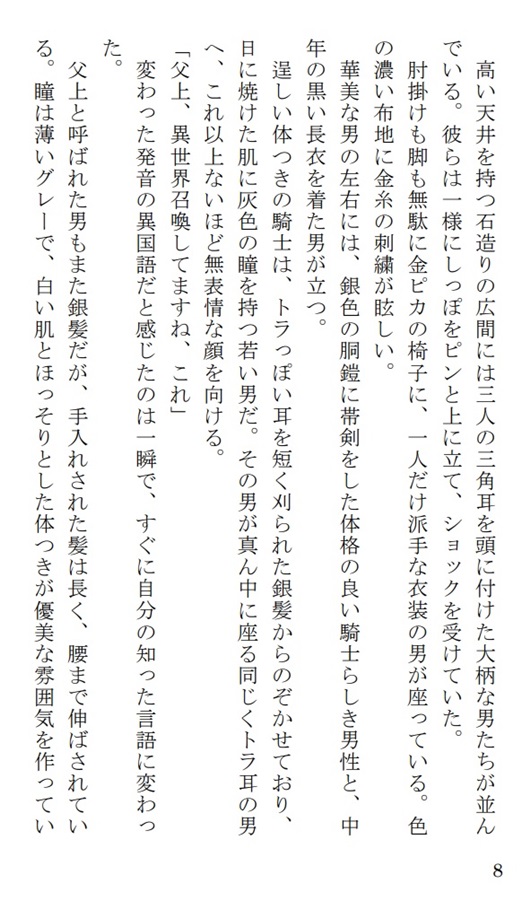 高い天井を持つ石造りの広間には三人の三角耳を頭に付けた大柄な男たちが並んでいる。彼らは一様にしっぽをピンと上に立て、ショックを受けていた。

肘掛けも脚も無駄に金ピカの椅子に、一人だけ派手な衣装の男が座っている。色の濃い布地に金糸の刺繍が眩しい。

華美な男の左右には、銀色の胴鎧に帯剣をした体格の良い騎士らしき男性と、中年の黒い長衣を着た男が立つ。

逞しい体つきの騎士は、トラっぽい耳を短く刈られた銀髪からのぞかせており、日に焼けた肌に灰色の瞳を持つ若い男だ。その男が真ん中に座る同じくトラ耳の男へ、これ以上ないほど無表情な顔を向ける。

「父上、異世界召喚してますね、これ」

変わった発音の異国語だと感じたのは一瞬で、すぐに自分の知った言語に変わった。

父上と呼ばれた男もまた銀髪だが、手入れされた髪は長く、腰まで伸ばされている。瞳は薄いグレーで、白い肌とほっそりとした体つきが優美な雰囲気を作ってい

8